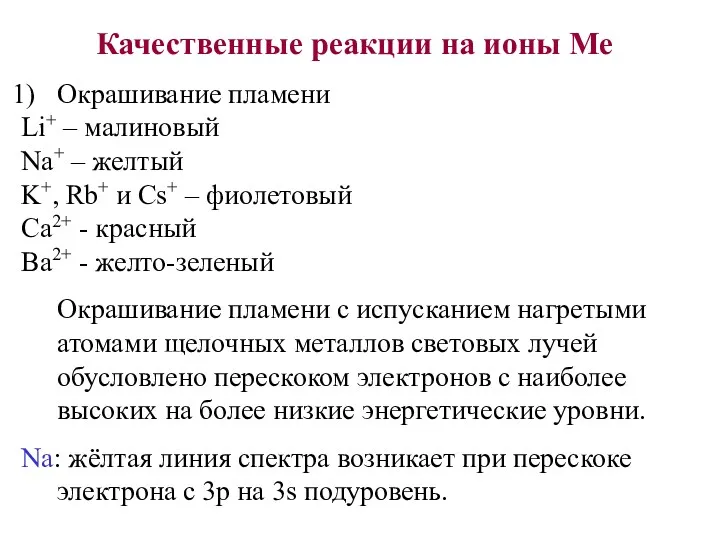 Качественные реакции на ионы Ме

1) Окрашивание пламени
$Li^+$ – малиновый
$Na^+$ – желтый
$K^+$, $Rb^+$ и $Cs^+$ – фиолетовый
$Ca^{2+}$ - красный
$Ba^{2+}$ - желто-зеленый

Окрашивание пламени с испусканием нагретыми атомами щелочных металлов световых лучей обусловлено перескоком электронов с наиболее высоких на более низкие энергетические уровни.

Na: жёлтая линия спектра возникает при перескоке электрона с 3p на 3s подуровень.